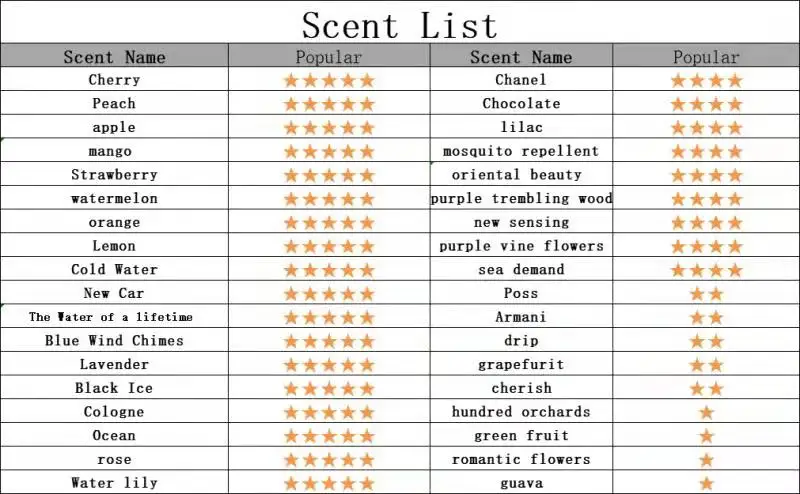 Scent List

| Scent Name | Popular | Scent Name | Popular |
|---|---|---|---|
| Cherry | ★★★★★ | Chanel | ★★★★ |
| Peach | ★★★★★ | Chocolate | ★★★★ |
| apple | ★★★★★ | lilac | ★★★★ |
| mango | ★★★★★ | mosquito repellent | ★★★★ |
| Strawberry | ★★★★★ | oriental beauty | ★★★★ |
| watermelon | ★★★★★ | purple trembling wood | ★★★★ |
| orange | ★★★★★ | new sensing | ★★★★ |
| Lemon | ★★★★★ | purple vine flowers | ★★★★ |
| Cold Water | ★★★★★ | sea demand | ★★★★ |
| New Car | ★★★★★ | Poss | ★★ |
| The Water of a lifetime | ★★★★★ | Armani | ★★ |
| Blue Wind Chimes | ★★★★★ | drip | ★★ |
| Lavender | ★★★★★ | grapefurit | ★★ |
| Black Ice | ★★★★★ | cherish | ★★ |
| Cologne | ★★★★★ | hundred orchards | ★ |
| Ocean | ★★★★★ | green fruit | ★ |
| rose | ★★★★★ | romantic flowers | ★ |
| Water lily | ★★★★★ | guava | ★ |